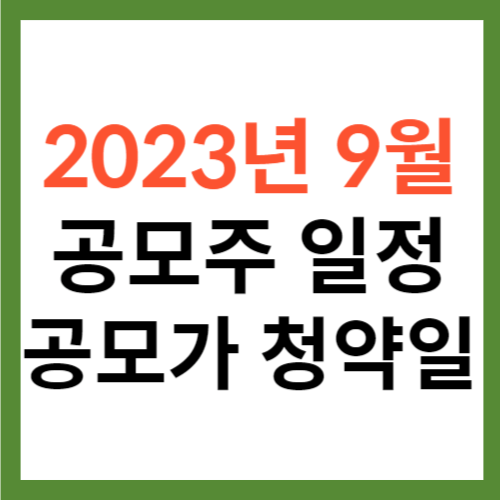 2023년 9월
공모주 일정
공모가 청약일